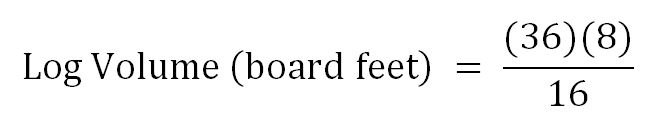 $\text{Log Volume (board feet)} = \frac{(36)(8)}{16}$